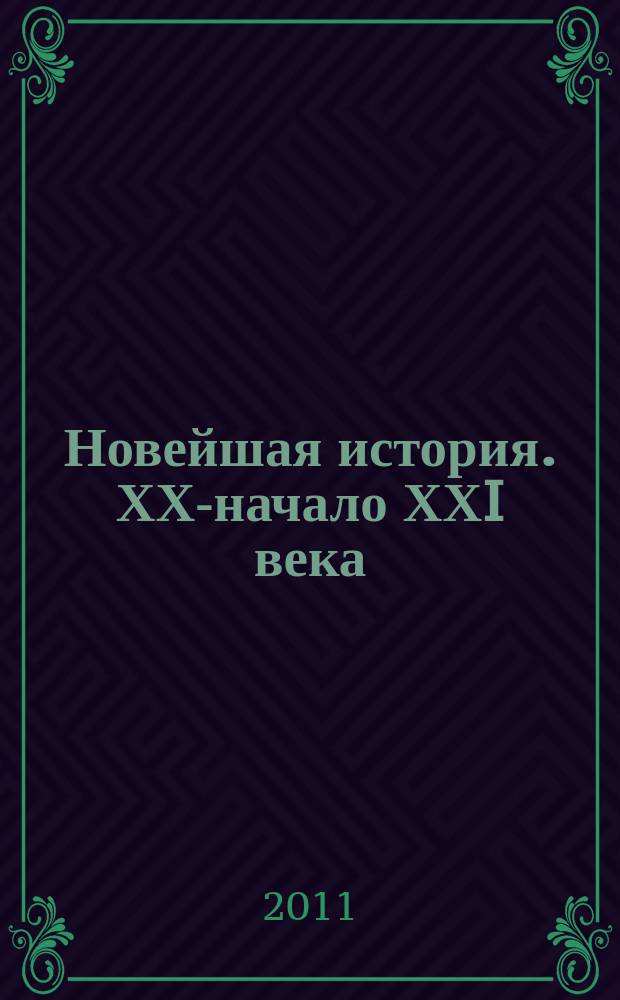 Новейшая история. XX-начало XXI века

2011